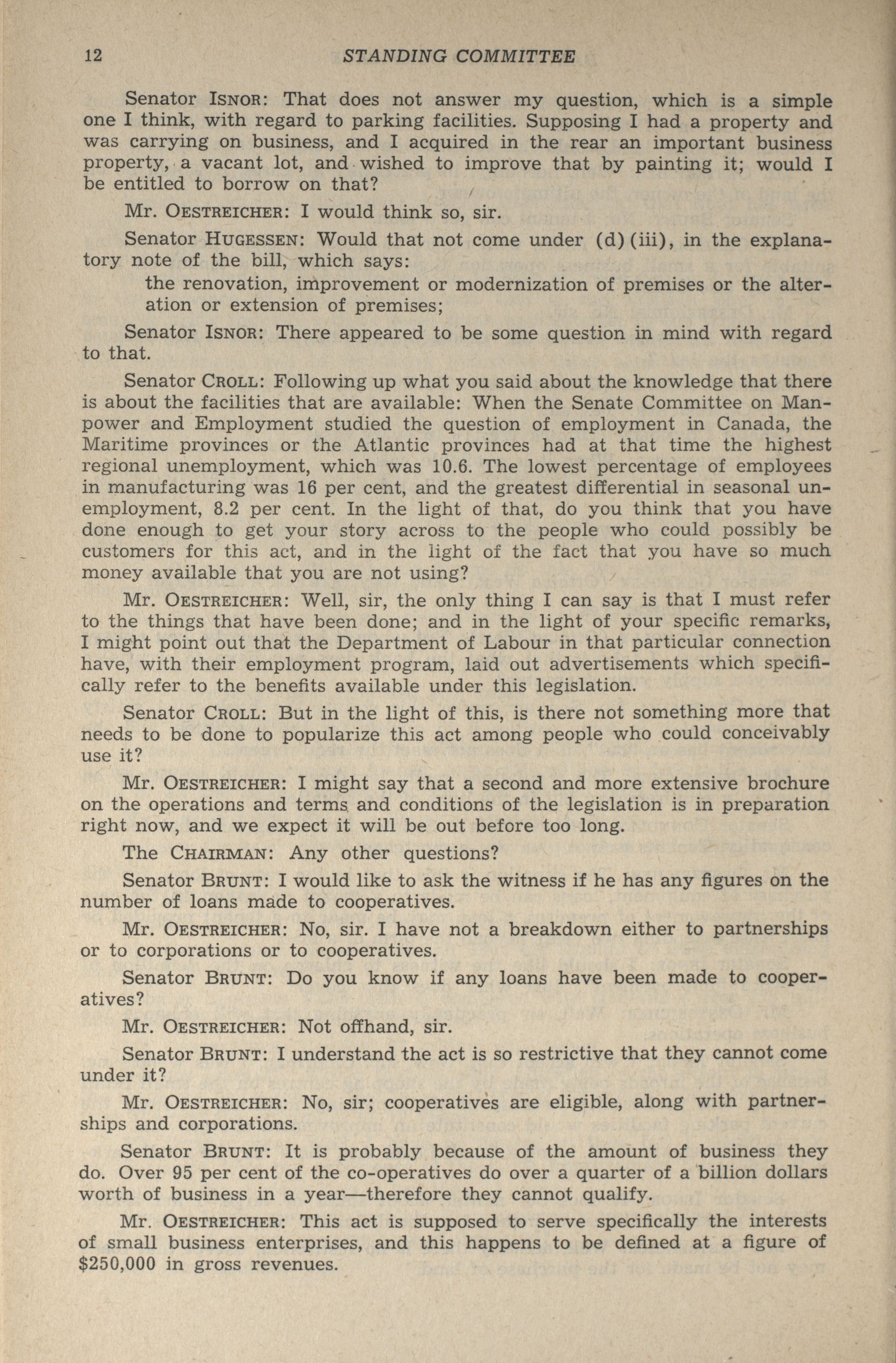 12 STANDING COMMITTEE

Senator ISNOR: That does not answer my question, which is a simple one I think, with regard to parking facilities. Supposing I had a property and was carrying on business, and I acquired in the rear an important business property, a vacant lot, and wished to improve that by painting it; would I be entitled to borrow on that?

Mr. OESTREICHER: I would think so, sir.

Senator HUGESSEN: Would that not come under (d)(iii), in the explanatory note of the bill, which says:

the renovation, improvement or modernization of premises or the alteration or extension of premises;

Senator ISNOR: There appeared to be some question in mind with regard to that.

Senator CROLL: Following up what you said about the knowledge that there is about the facilities that are available: When the Senate Committee on Manpower and Employment studied the question of employment in Canada, the Maritime provinces or the Atlantic provinces had at that time the highest regional unemployment, which was 10.6. The lowest percentage of employees in manufacturing was 16 per cent, and the greatest differential in seasonal unemployment, 8.2 per cent. In the light of that, do you think that you have done enough to get your story across to the people who could possibly be customers for this act, and in the light of the fact that you have so much money available that you are not using?

Mr. OESTREICHER: Well, sir, the only thing I can say is that I must refer to the things that have been done; and in the light of your specific remarks, I might point out that the Department of Labour in that particular connection have, with their employment program, laid out advertisements which specifically refer to the benefits available under this legislation.

Senator CROLL: But in the light of this, is there not something more that needs to be done to popularize this act among people who could conceivably use it?

Mr. OESTREICHER: I might say that a second and more extensive brochure on the operations and terms and conditions of the legislation is in preparation right now, and we expect it will be out before too long.

The CHAIRMAN: Any other questions?

Senator BRUNT: I would like to ask the witness if he has any figures on the number of loans made to cooperatives.

Mr. OESTREICHER: No, sir. I have not a breakdown either to partnerships or to corporations or to cooperatives.

Senator BRUNT: Do you know if any loans have been made to cooperatives?

Mr. OESTREICHER: Not offhand, sir.

Senator BRUNT: I understand the act is so restrictive that they cannot come under it?

Mr. OESTREICHER: No, sir; cooperatives are eligible, along with partnerships and corporations.

Senator BRUNT: It is probably because of the amount of business they do. Over 95 per cent of the co-operatives do over a quarter of a billion dollars worth of business in a year—therefore they cannot qualify.

Mr. OESTREICHER: This act is supposed to serve specifically the interests of small business enterprises, and this happens to be defined at a figure of $250,000 in gross revenues.